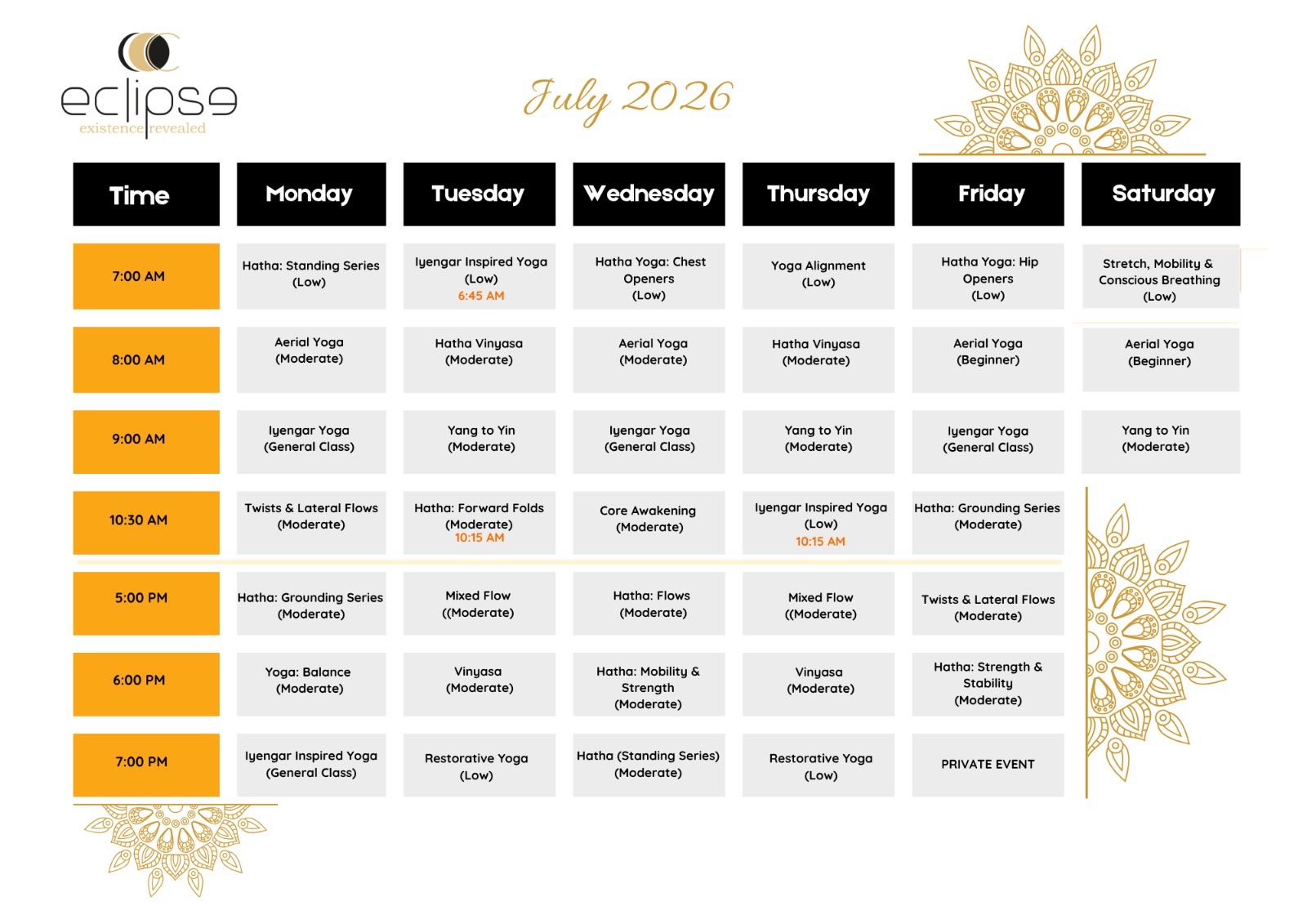 eclipse
existence revealed

July 2026

| Time | Monday | Tuesday | Wednesday | Thursday | Friday | Saturday |
|---|---|---|---|---|---|---|
| 7:00 AM | Hatha: Standing Series (Low) | Iyengar Inspired Yoga (Low) 6:45 AM | Hatha Yoga: Chest Openers (Low) | Yoga Alignment (Low) | Hatha Yoga: Hip Openers (Low) | Stretch, Mobility & Conscious Breathing (Low) |
| 8:00 AM | Aerial Yoga (Moderate) | Hatha Vinyasa (Moderate) | Aerial Yoga (Moderate) | Hatha Vinyasa (Moderate) | Aerial Yoga (Beginner) | Aerial Yoga (Beginner) |
| 9:00 AM | Iyengar Yoga (General Class) | Yang to Yin (Moderate) | Iyengar Yoga (General Class) | Yang to Yin (Moderate) | Iyengar Yoga (General Class) | Yang to Yin (Moderate) |
| 10:30 AM | Twists & Lateral Flows (Moderate) | Hatha: Forward Folds (Moderate) 10:15 AM | Core Awakening (Moderate) | Iyengar Inspired Yoga (Low) 10:15 AM | Hatha: Grounding Series (Moderate) | |
| 5:00 PM | Hatha: Grounding Series (Moderate) | Mixed Flow ((Moderate) | Hatha: Flows (Moderate) | Mixed Flow ((Moderate) | Twists & Lateral Flows (Moderate) | |
| 6:00 PM | Yoga: Balance (Moderate) | Vinyasa (Moderate) | Hatha: Mobility & Strength (Moderate) | Vinyasa (Moderate) | Hatha: Strength & Stability (Moderate) | |
| 7:00 PM | Iyengar Inspired Yoga (General Class) | Restorative Yoga (Low) | Hatha (Standing Series) (Moderate) | Restorative Yoga (Low) | PRIVATE EVENT | |